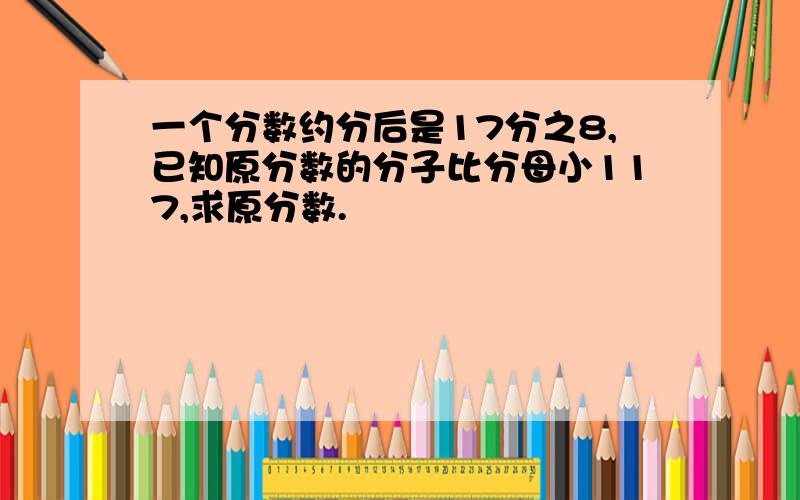 一个分数约分后是17分之8,已知原分数的分子比分母小117,求原分数.